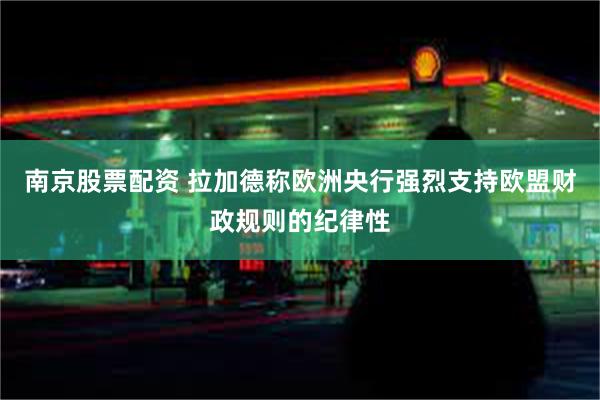 南京股票配资 拉加德称欧洲央行强烈支持欧盟财政规则的纪律性